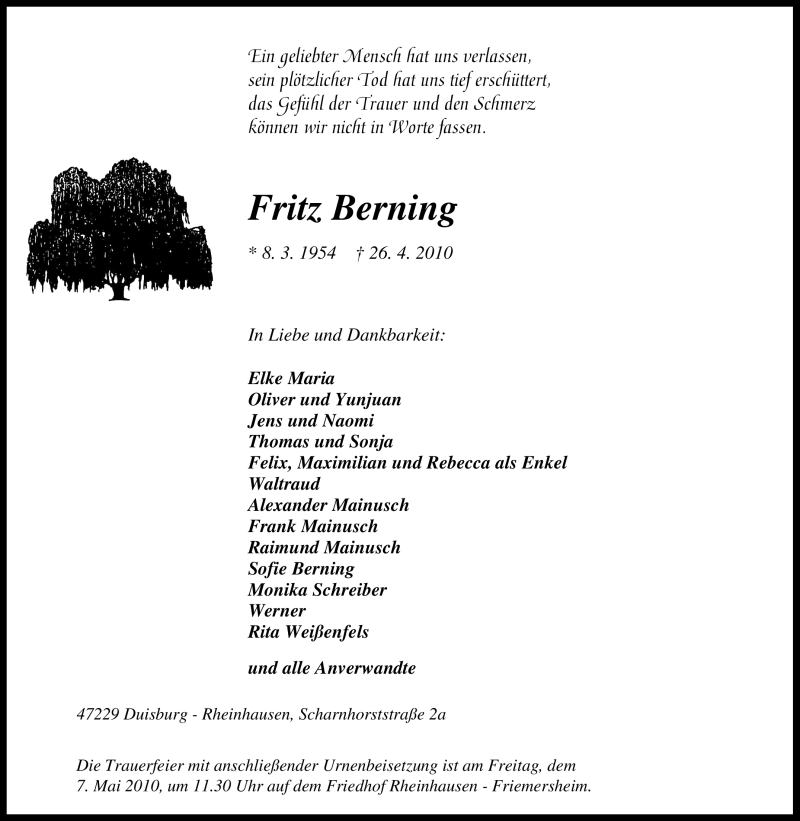 Ein geliebter Mensch hat uns verlassen,
sein plötzlicher Tod hat uns tief erschüttert,
das Gefühl der Trauer und den Schmerz
können wir nicht in Worte fassen.

Fritz Berning

* 8. 3. 1954 † 26. 4. 2010

In Liebe und Dankbarkeit:

Elke Maria
Oliver und Yunjuan
Jens und Naomi
Thomas und Sonja
Felix, Maximilian und Rebecca als Enkel
Waltraud
Alexander Mainusch
Frank Mainusch
Raimund Mainusch
Sofie Berning
Monika Schreiber
Werner
Rita Weißenfels

und alle Anverwandte

47229 Duisburg - Rheinhausen, Scharnhorststraße 2a

Die Trauerfeier mit anschließender Urnenbeisetzung ist am Freitag, dem 7. Mai 2010, um 11.30 Uhr auf dem Friedhof Rheinhausen - Friemersheim.